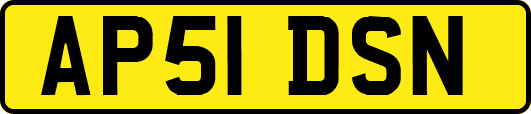 AP51 DSN